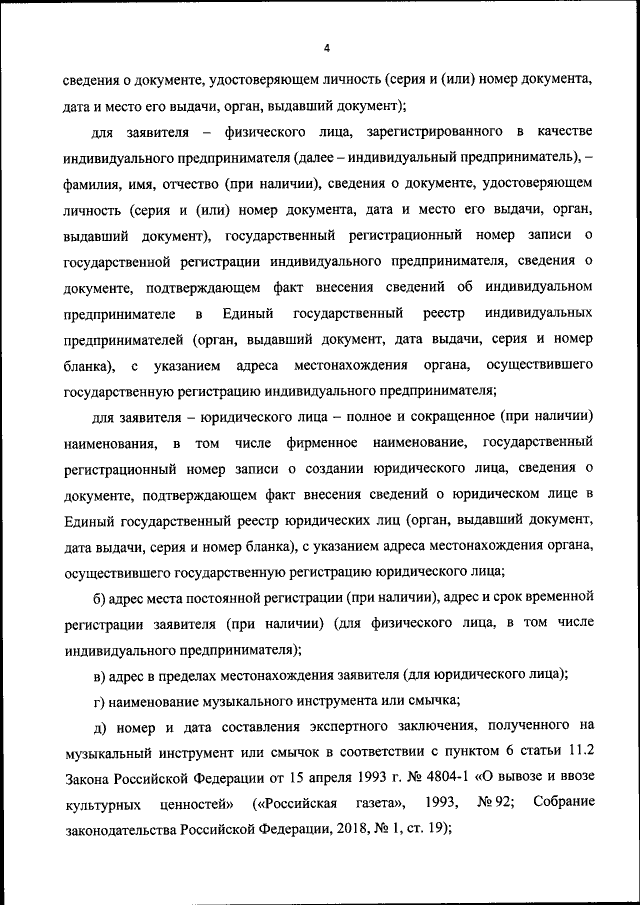 4

сведения о документе, удостоверяющем личность (серия и (или) номер документа, дата и место его выдачи, орган, выдавший документ);

для заявителя – физического лица, зарегистрированного в качестве индивидуального предпринимателя (далее – индивидуальный предприниматель), – фамилия, имя, отчество (при наличии), сведения о документе, удостоверяющем личность (серия и (или) номер документа, дата и место его выдачи, орган, выдавший документ), государственный регистрационный номер записи о государственной регистрации индивидуального предпринимателя, сведения о документе, подтверждающем факт внесения сведений об индивидуальном предпринимателе в Единый государственный реестр индивидуальных предпринимателей (орган, выдавший документ, дата выдачи, серия и номер бланка), с указанием адреса местонахождения органа, осуществившего государственную регистрацию индивидуального предпринимателя;

для заявителя – юридического лица – полное и сокращенное (при наличии) наименования, в том числе фирменное наименование, государственный регистрационный номер записи о создании юридического лица, сведения о документе, подтверждающем факт внесения сведений о юридическом лице в Единый государственный реестр юридических лиц (орган, выдавший документ, дата выдачи, серия и номер бланка), с указанием адреса местонахождения органа, осуществившего государственную регистрацию юридического лица;

б) адрес места постоянной регистрации (при наличии), адрес и срок временной регистрации заявителя (при наличии) (для физического лица, в том числе индивидуального предпринимателя);

в) адрес в пределах местонахождения заявителя (для юридического лица);

г) наименование музыкального инструмента или смычка;

д) номер и дата составления экспертного заключения, полученного на музыкальный инструмент или смычок в соответствии с пунктом 6 статьи 11.2 Закона Российской Федерации от 15 апреля 1993 г. № 4804-1 «О вывозе и ввозе культурных ценностей» («Российская газета», 1993, № 92; Собрание законодательства Российской Федерации, 2018, № 1, ст. 19);